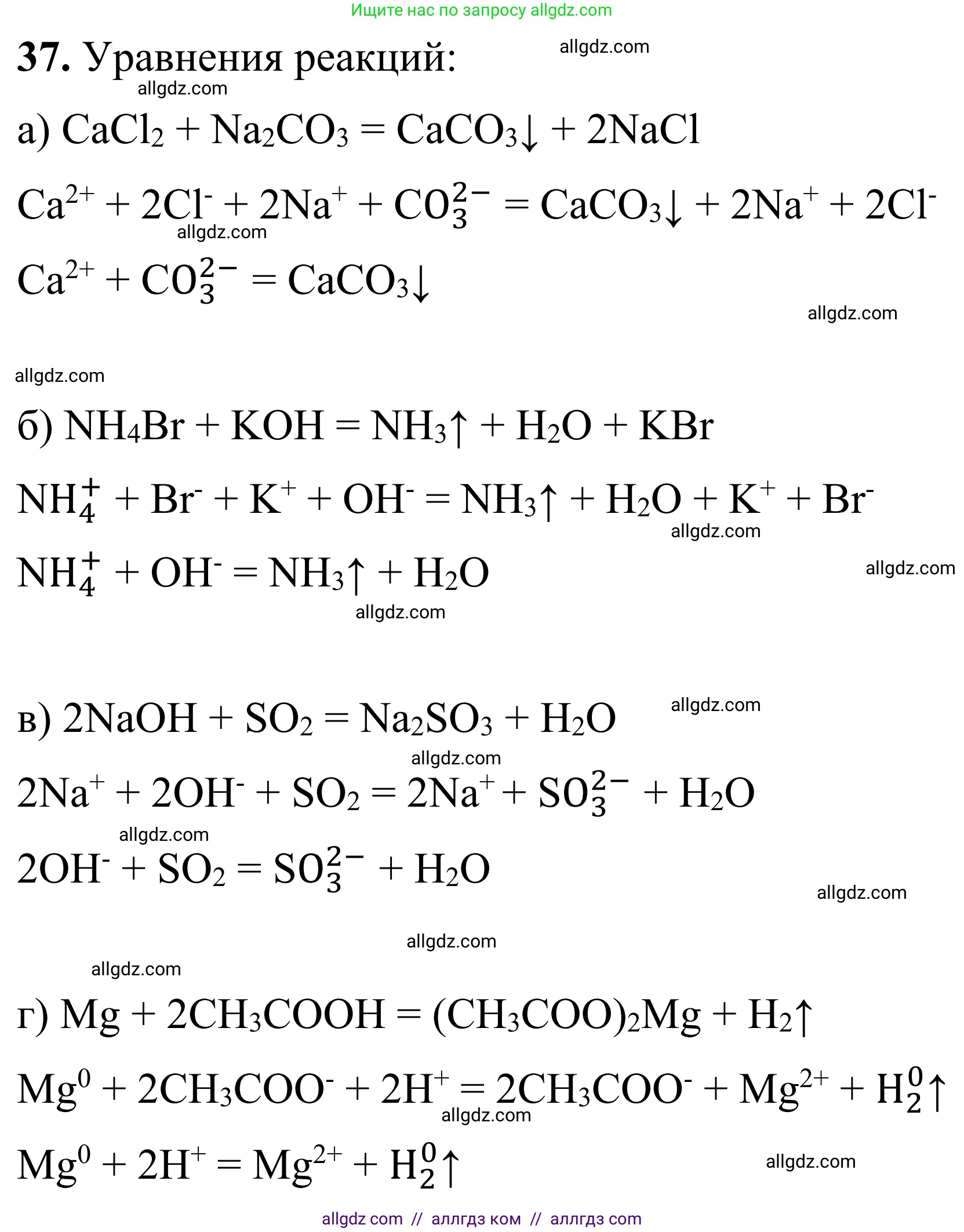 Ищите нас по запросу allgdz.com

**37.** Уравнения реакций: allgdz.com

allgdz.com

а) $CaCl_2 + Na_2CO_3 = CaCO_3\downarrow + 2NaCl$

$Ca^{2+} + 2Cl^- + 2Na^+ + CO_3^{2-} = CaCO_3\downarrow + 2Na^+ + 2Cl^-$

allgdz.com

$Ca^{2+} + CO_3^{2-} = CaCO_3\downarrow$

allgdz.com

allgdz.com

б) $NH_4Br + KOH = NH_3\uparrow + H_2O + KBr$

$NH_4^+ + Br^- + K^+ + OH^- = NH_3\uparrow + H_2O + K^+ + Br^-$

allgdz.com

$NH_4^+ + OH^- = NH_3\uparrow + H_2O$

allgdz.com

allgdz.com

в) $2NaOH + SO_2 = Na_2SO_3 + H_2O$

allgdz.com

allgdz.com

$2Na^+ + 2OH^- + SO_2 = 2Na^+ + SO_3^{2-} + H_2O$

allgdz.com

$2OH^- + SO_2 = SO_3^{2-} + H_2O$

allgdz.com

allgdz.com

allgdz.com

г) $Mg + 2CH_3COOH = (CH_3COO)_2Mg + H_2\uparrow$

$Mg^0 + 2CH_3COO^- + 2H^+ = 2CH_3COO^- + Mg^{2+} + H_2^0\uparrow$

allgdz.com

$Mg^0 + 2H^+ = Mg^{2+} + H_2^0\uparrow$

allgdz.com

allgdz com // аллгдз ком // аллгдз com